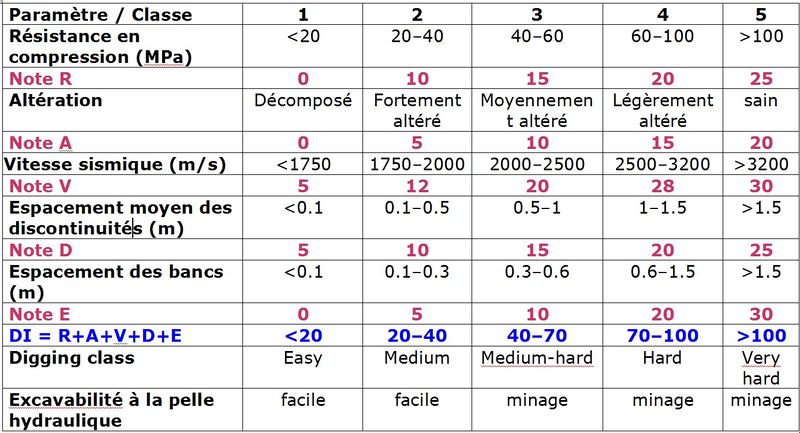 | Paramètre / Classe | 1 | 2 | 3 | 4 | 5 |
|---|---|---|---|---|---|
| Résistance en compression (MPa) | <20 | 20–40 | 40–60 | 60–100 | >100 |
| Note R | 0 | 10 | 15 | 20 | 25 |
| Altération | Décomposé | Fortement altéré | Moyennement altéré | Légèrement altéré | sain |
| Note A | 0 | 5 | 10 | 15 | 20 |
| Vitesse sismique (m/s) | <1750 | 1750–2000 | 2000–2500 | 2500–3200 | >3200 |
| Note V | 5 | 12 | 20 | 28 | 30 |
| Espacement moyen des discontinuités (m) | <0.1 | 0.1–0.5 | 0.5–1 | 1–1.5 | >1.5 |
| Note D | 5 | 10 | 15 | 20 | 25 |
| Espacement des bancs (m) | <0.1 | 0.1–0.3 | 0.3–0.6 | 0.6–1.5 | >1.5 |
| Note E | 0 | 5 | 10 | 20 | 30 |
| DI = R+A+V+D+E | <20 | 20–40 | 40–70 | 70–100 | >100 |
| Digging class | Easy | Medium | Medium-hard | Hard | Very hard |
| Excavabilité à la pelle hydraulique | facile | facile | minage | minage | minage |